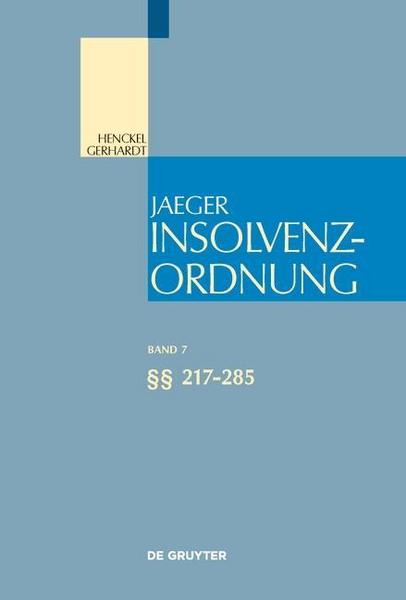 HENCKEL
GERHARDT

JAEGER
INSOLVENZ-
ORDNUNG

BAND 7
§§ 217-285

DE GRUYTER